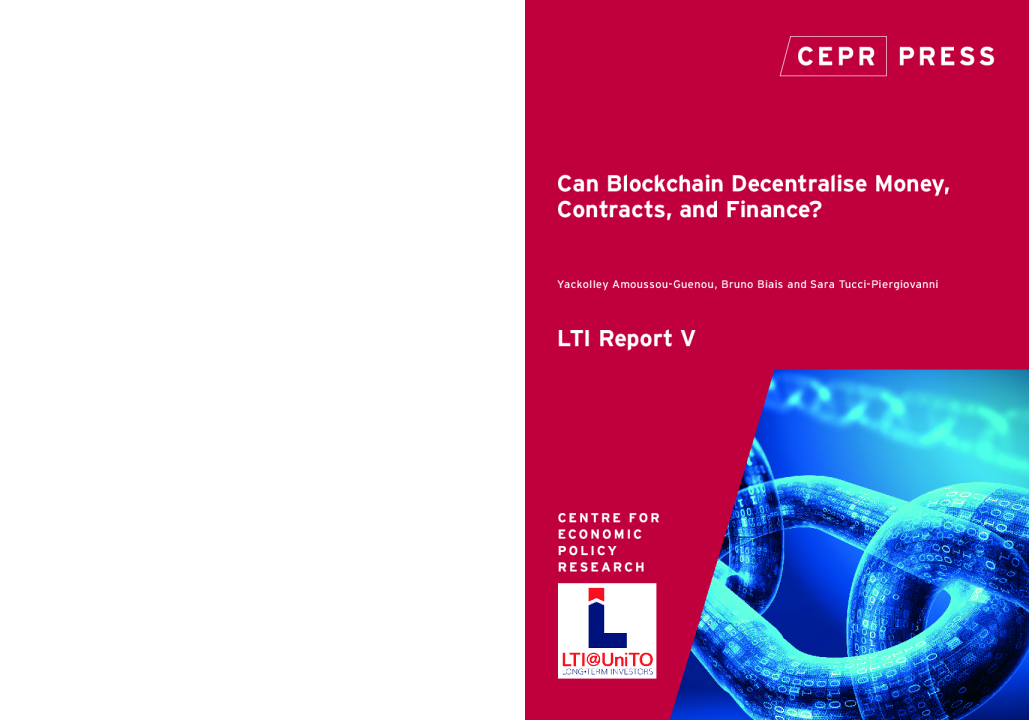 CEPR PRESS

Can Blockchain Decentralise Money, Contracts, and Finance?

Yackolley Amoussou-Guenou, Bruno Biais and Sara Tucci-Piergiovanni

LTI Report V

CENTRE FOR
ECONOMIC
POLICY
RESEARCH

LTI@UniTO
LONG-TERM INVESTORS